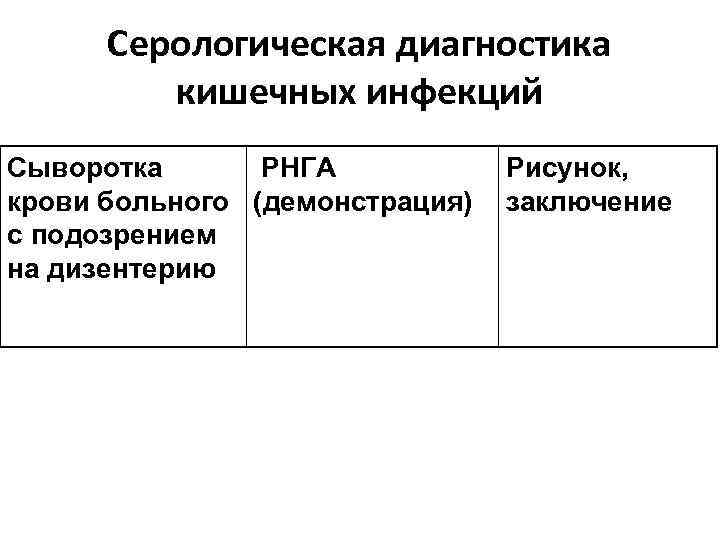 Серологическая диагностика кишечных инфекций

| Сыворотка крови больного с подозрением на дизентерию | РНГА (демонстрация) | Рисунок, заключение |
|---|---|---|